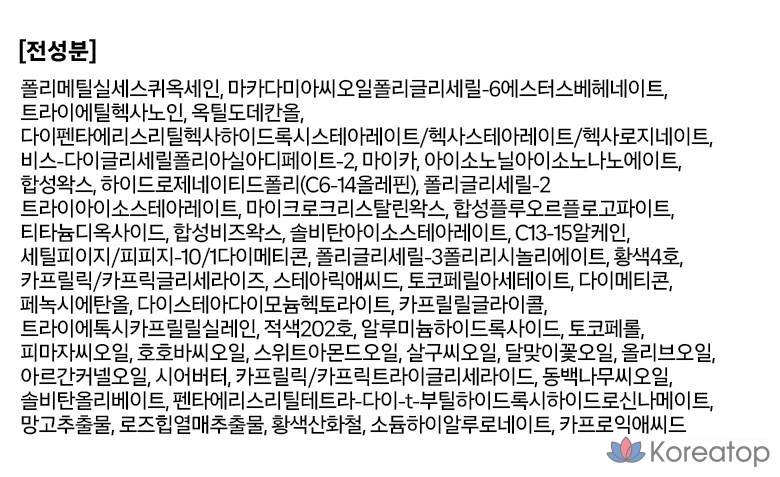 [전성분]

폴리메틸실세스퀴옥세인, 마카다미아씨오일폴리글리세릴-6에스터스베헤네이트, 트라이에틸헥사노인, 옥틸도데칸올, 다이펜타에리스리틸헥사하이드록시스테아레이트/헥사스테아레이트/헥사로지네이트, 비스-다이글리세릴폴리아실아디페이트-2, 마이카, 아이소노닐아이소노나노에이트, 합성왁스, 하이드로제네이티드폴리(C6-14올레핀), 폴리글리세릴-2 트라이아이소스테아레이트, 마이크로크리스탈린왁스, 합성플루오르플로고파이트, 티타늄디옥사이드, 합성비즈왁스, 솔비탄아이소스테아레이트, C13-15알케인, 세틸피이지/피피지-10/1다이메티콘, 폴리글리세릴-3폴리리시놀리에이트, 황색4호, 카프릴릭/카프릭글리세라이즈, 스테아릭애씨드, 토코페릴아세테이트, 다이메티콘, 페녹시에탄올, 다이스테아다이모늄헥토라이트, 카프릴릴글라이콜, 트라이에톡시카프릴릴실레인, 적색202호, 알루미늄하이드록사이드, 토코페롤, 피마자씨오일, 호호바씨오일, 스위트아몬드오일, 살구씨오일, 달맞이꽃오일, 올리브오일, 아르간커넬오일, 시어버터, 카프릴릭/카프릭트라이글리세라이드, 동백나무씨오일, 솔비탄올리베이트, 펜타에리스리틸테트라-다이-t-부틸하이드록시하이드로신나메이트, 망고추출물, 로즈힙열매추출물, 황색산화철, 소듐하이알루로네이트, 카프로익애씨드

Koreatop